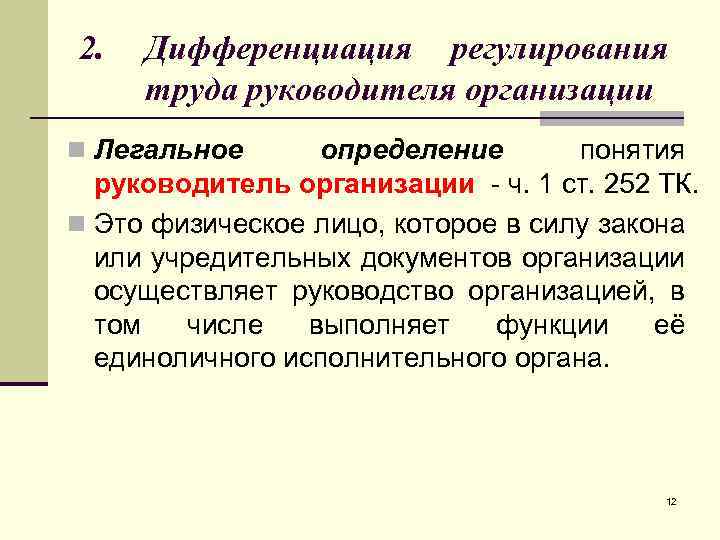 2. Дифференциация регулирования труда руководителя организации

Легальное определение понятия руководитель организации - ч. 1 ст. 252 ТК.

Это физическое лицо, которое в силу закона или учредительных документов организации осуществляет руководство организацией, в том числе выполняет функции её единоличного исполнительного органа.

12